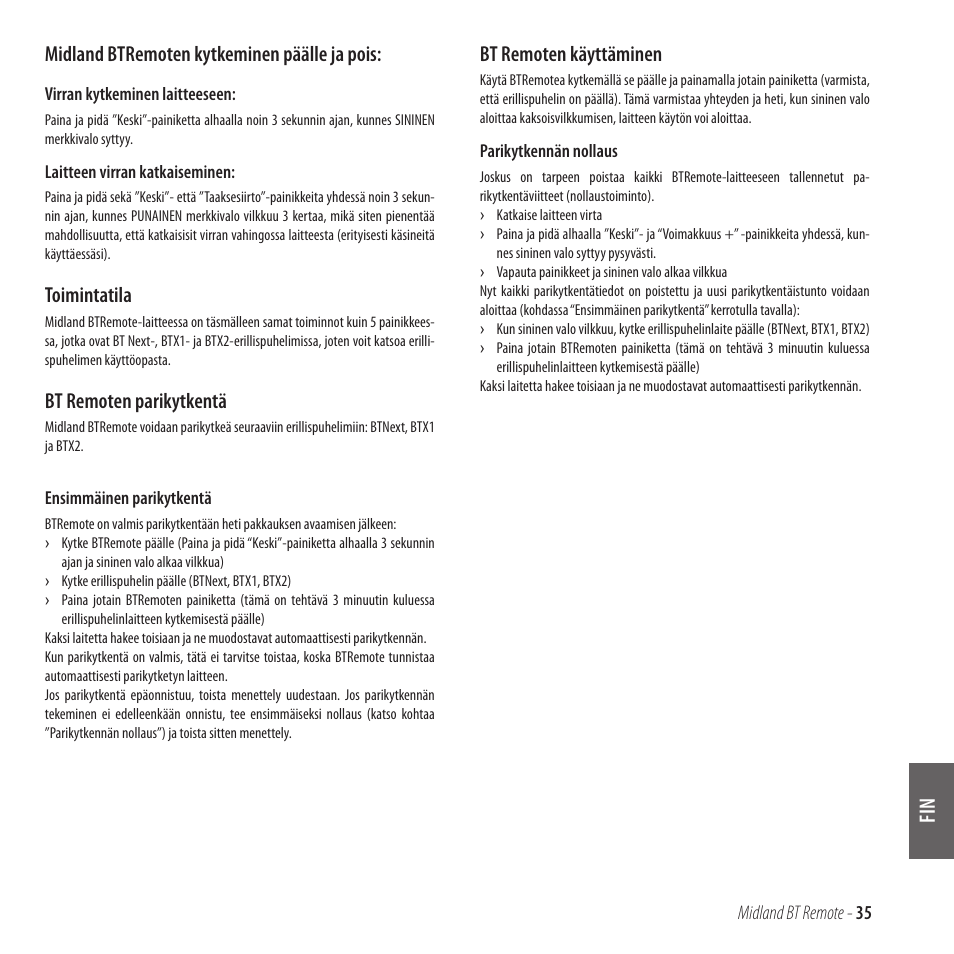 Midland BTRemoten kytkeminen päälle ja pois:

Virran kytkeminen laitteeseen:

Paina ja pidä "Keski"-painiketta alhaalla noin 3 sekunnin ajan, kunnes SININEN merkkivalo syttyy.

Laitteen virran katkaiseminen:

Paina ja pidä sekä "Keski"- että "Taaksesiirto"-painikkeita yhdessä noin 3 sekunnin ajan, kunnes PUNAINEN merkkivalo vilkkuu 3 kertaa, mikä siten pienentää mahdollisuutta, että katkaisisit virran vahingossa laitteesta (erityisesti käsineitä käyttäessäsi).

Toimintatila

Midland BTRemote-laitteessa on täsmälleen samat toiminnot kuin 5 painikkeessa, jotka ovat BT Next-, BTX1- ja BTX2-erillispuhelimissa, joten voit katsoa erillispuhelimen käyttöopasta.

BT Remoten parikytkentä

Midland BTRemote voidaan parikytkeä seuraaviin erillispuhelimiin: BTNext, BTX1 ja BTX2.

Ensimmäinen parikytkentä

BTRemote on valmis parikytkentään heti pakkauksen avaamisen jälkeen:
› Kytke BTRemote päälle (Paina ja pidä "Keski"-painiketta alhaalla 3 sekunnin ajan ja sininen valo alkaa vilkkua)
› Kytke erillispuhelin päälle (BTNext, BTX1, BTX2)
› Paina jotain BTRemoten painiketta (tämä on tehtävä 3 minuutin kuluessa erillispuhelinlaitteen kytkemisestä päälle)
Kaksi laitetta hakee toisiaan ja ne muodostavat automaattisesti parikytkennän.
Kun parikytkentä on valmis, tätä ei tarvitse toistaa, koska BTRemote tunnistaa automaattisesti parikytketyn laitteen.
Jos parikytkentä epäonnistuu, toista menettely uudestaan. Jos parikytkennän tekeminen ei edelleenkään onnistu, tee ensimmäiseksi nollaus (katso kohtaa "Parikytkennän nollaus") ja toista sitten menettely.

BT Remoten käyttäminen

Käytä BTRemotea kytkemällä se päälle ja painamalla jotain painiketta (varmista, että erillispuhelin on päällä). Tämä varmistaa yhteyden ja heti, kun sininen valo aloittaa kaksoisvilkkumisen, laitteen käytön voi aloittaa.

Parikytkennän nollaus

Joskus on tarpeen poistaa kaikki BTRemote-laitteeseen tallennetut parikytkentäviitteet (nollaustoiminto).
› Katkaise laitteen virta
› Paina ja pidä alhaalla "Keski"- ja "Voimakkuus +" -painikkeita yhdessä, kunnes sininen valo syttyy pysyvästi.
› Vapauta painikkeet ja sininen valo alkaa vilkkua
Nyt kaikki parikytkentätiedot on poistettu ja uusi parikytkentäistunto voidaan aloittaa (kohdassa "Ensimmäinen parikytkentä" kerrotulla tavalla):
› Kun sininen valo vilkkuu, kytke erillispuhelinlaite päälle (BTNext, BTX1, BTX2)
› Paina jotain BTRemoten painiketta (tämä on tehtävä 3 minuutin kuluessa erillispuhelinlaitteen kytkemisestä päälle)
Kaksi laitetta hakee toisiaan ja ne muodostavat automaattisesti parikytkennän.

FIN

Midland BT Remote - 35